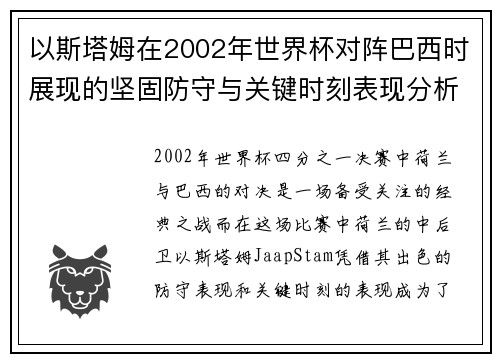 以斯塔姆在2002年世界杯对阵巴西时展现的坚固防守与关键时刻表现分析

2002年世界杯四分之一决赛中荷兰与巴西的对决是一场备受关注的经典之战而在这场比赛中荷兰的中后卫以斯塔姆JaapStam凭借其出色的防守表现和关键时刻的表现成为了